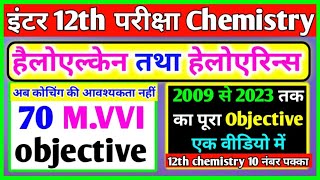 इंटर 12th परीक्षा Chemistry

हैलोएल्केन तथा हेलोएरिन्स

अब कोचिंग की आवश्यकता नहीं

70 M.VVI objective

2009 से 2023 तक का पूरा Objective एक वीडियो में

12th chemistry 10 नंबर पक्का